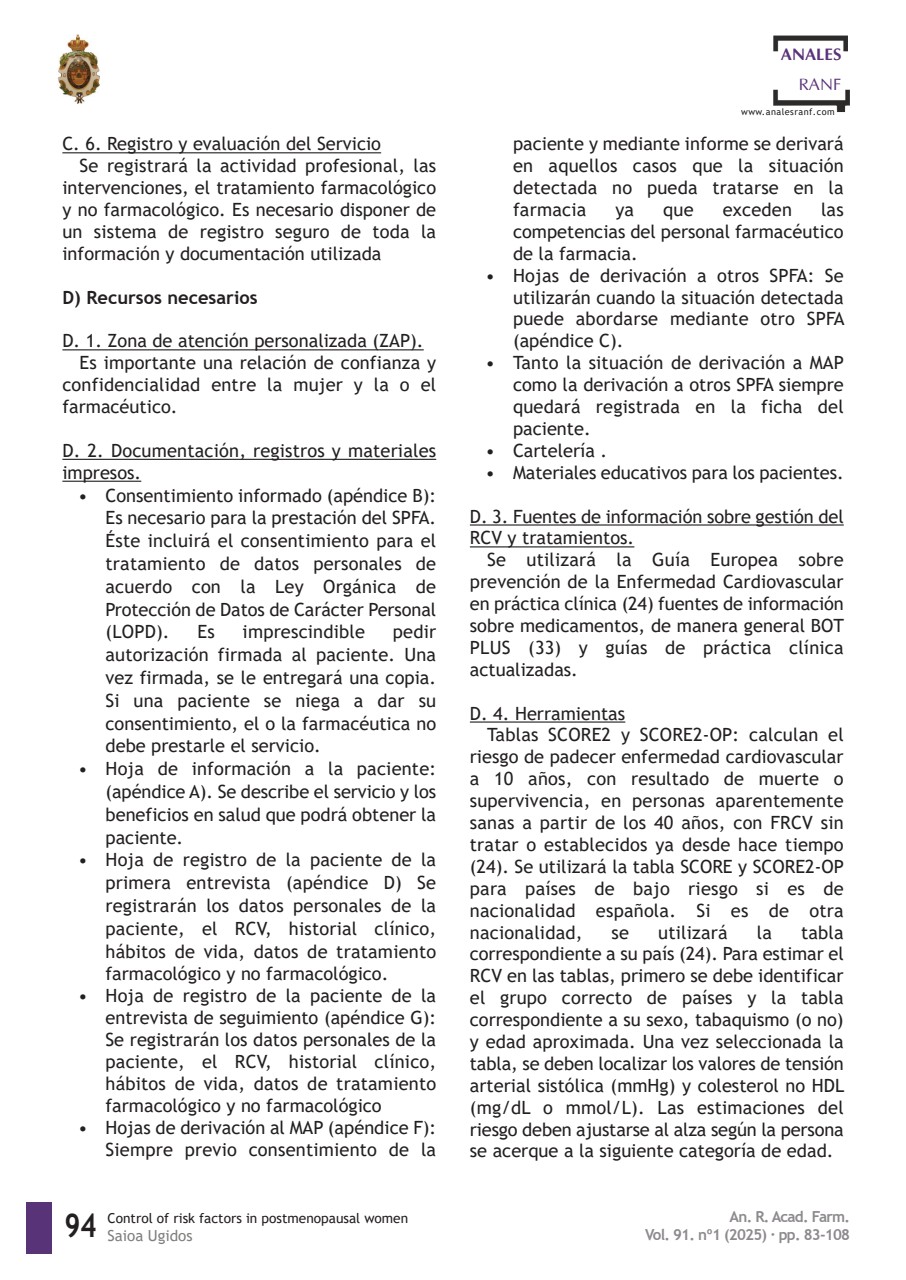 ANALES
RANF
www.analesranf.com

C. 6. Registro y evaluación del Servicio
Se registrará la actividad profesional, las intervenciones, el tratamiento farmacológico y no farmacológico. Es necesario disponer de un sistema de registro seguro de toda la información y documentación utilizada

D) Recursos necesarios

D. 1. Zona de atención personalizada (ZAP).
Es importante una relación de confianza y confidencialidad entre la mujer y la o el farmacéutico.

D. 2. Documentación, registros y materiales impresos.
• Consentimiento informado (apéndice B): Es necesario para la prestación del SPFA. Éste incluirá el consentimiento para el tratamiento de datos personales de acuerdo con la Ley Orgánica de Protección de Datos de Carácter Personal (LOPD). Es imprescindible pedir autorización firmada al paciente. Una vez firmada, se le entregará una copia. Si una paciente se niega a dar su consentimiento, el o la farmacéutica no debe prestarle el servicio.
• Hoja de información a la paciente: (apéndice A). Se describe el servicio y los beneficios en salud que podrá obtener la paciente.
• Hoja de registro de la paciente de la primera entrevista (apéndice D) Se registrarán los datos personales de la paciente, el RCV, historial clínico, hábitos de vida, datos de tratamiento farmacológico y no farmacológico.
• Hoja de registro de la paciente de la entrevista de seguimiento (apéndice G): Se registrarán los datos personales de la paciente, el RCV, historial clínico, hábitos de vida, datos de tratamiento farmacológico y no farmacológico
• Hojas de derivación al MAP (apéndice F): Siempre previo consentimiento de la paciente y mediante informe se derivará en aquellos casos que la situación detectada no pueda tratarse en la farmacia ya que exceden las competencias del personal farmacéutico de la farmacia.
• Hojas de derivación a otros SPFA: Se utilizarán cuando la situación detectada puede abordarse mediante otro SPFA (apéndice C).
• Tanto la situación de derivación a MAP como la derivación a otros SPFA siempre quedará registrada en la ficha del paciente.
• Cartelería .
• Materiales educativos para los pacientes.

D. 3. Fuentes de información sobre gestión del RCV y tratamientos.
Se utilizará la Guía Europea sobre prevención de la Enfermedad Cardiovascular en práctica clínica (24) fuentes de información sobre medicamentos, de manera general BOT PLUS (33) y guías de práctica clínica actualizadas.

D. 4. Herramientas
Tablas SCORE2 y SCORE2-OP: calculan el riesgo de padecer enfermedad cardiovascular a 10 años, con resultado de muerte o supervivencia, en personas aparentemente sanas a partir de los 40 años, con FRCV sin tratar o establecidos ya desde hace tiempo (24). Se utilizará la tabla SCORE y SCORE2-OP para países de bajo riesgo si es de nacionalidad española. Si es de otra nacionalidad, se utilizará la tabla correspondiente a su país (24). Para estimar el RCV en las tablas, primero se debe identificar el grupo correcto de países y la tabla correspondiente a su sexo, tabaquismo (o no) y edad aproximada. Una vez seleccionada la tabla, se deben localizar los valores de tensión arterial sistólica (mmHg) y colesterol no HDL (mg/dL o mmol/L). Las estimaciones del riesgo deben ajustarse al alza según la persona se acerque a la siguiente categoría de edad.

94 Control of risk factors in postmenopausal women
Saioa Ugidos

An. R. Acad. Farm.
Vol. 91. nº1 (2025) · pp. 83-108